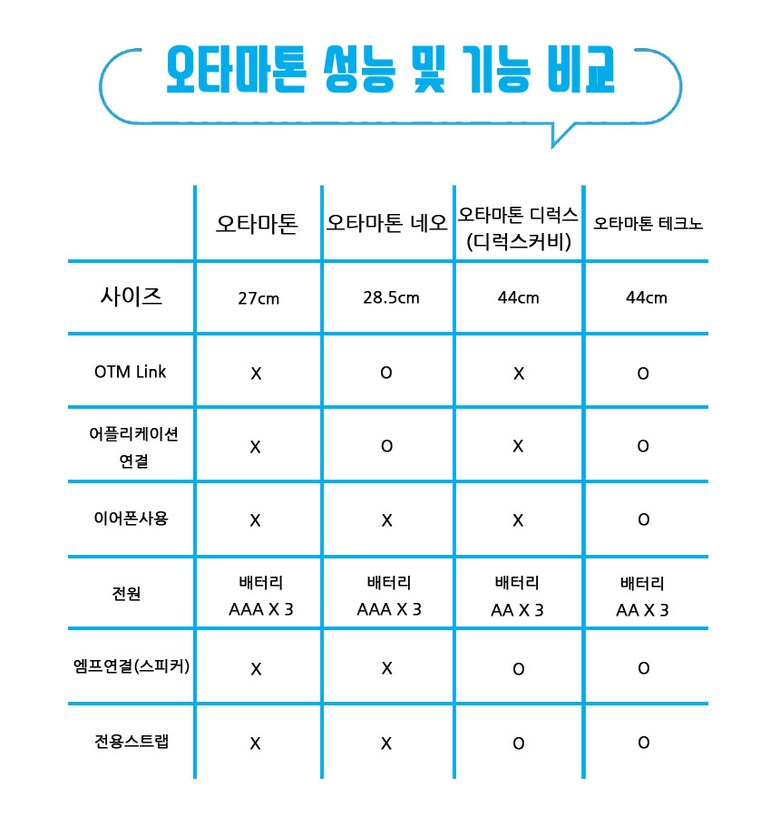 오타마톤 성능 및 기능 비교

|  | 오타마톤 | 오타마톤 네오 | 오타마톤 디럭스 (디럭스커비) | 오타마톤 테크노 |
|---|---|---|---|---|
| 사이즈 | 27cm | 28.5cm | 44cm | 44cm |
| OTM Link | X | O | X | O |
| 어플리케이션 연결 | X | O | X | O |
| 이어폰사용 | X | X | X | O |
| 전원 | 배터리 AAA X 3 | 배터리 AAA X 3 | 배터리 AA X 3 | 배터리 AA X 3 |
| 엠프연결(스피커) | X | X | O | O |
| 전용스트랩 | X | X | O | O |